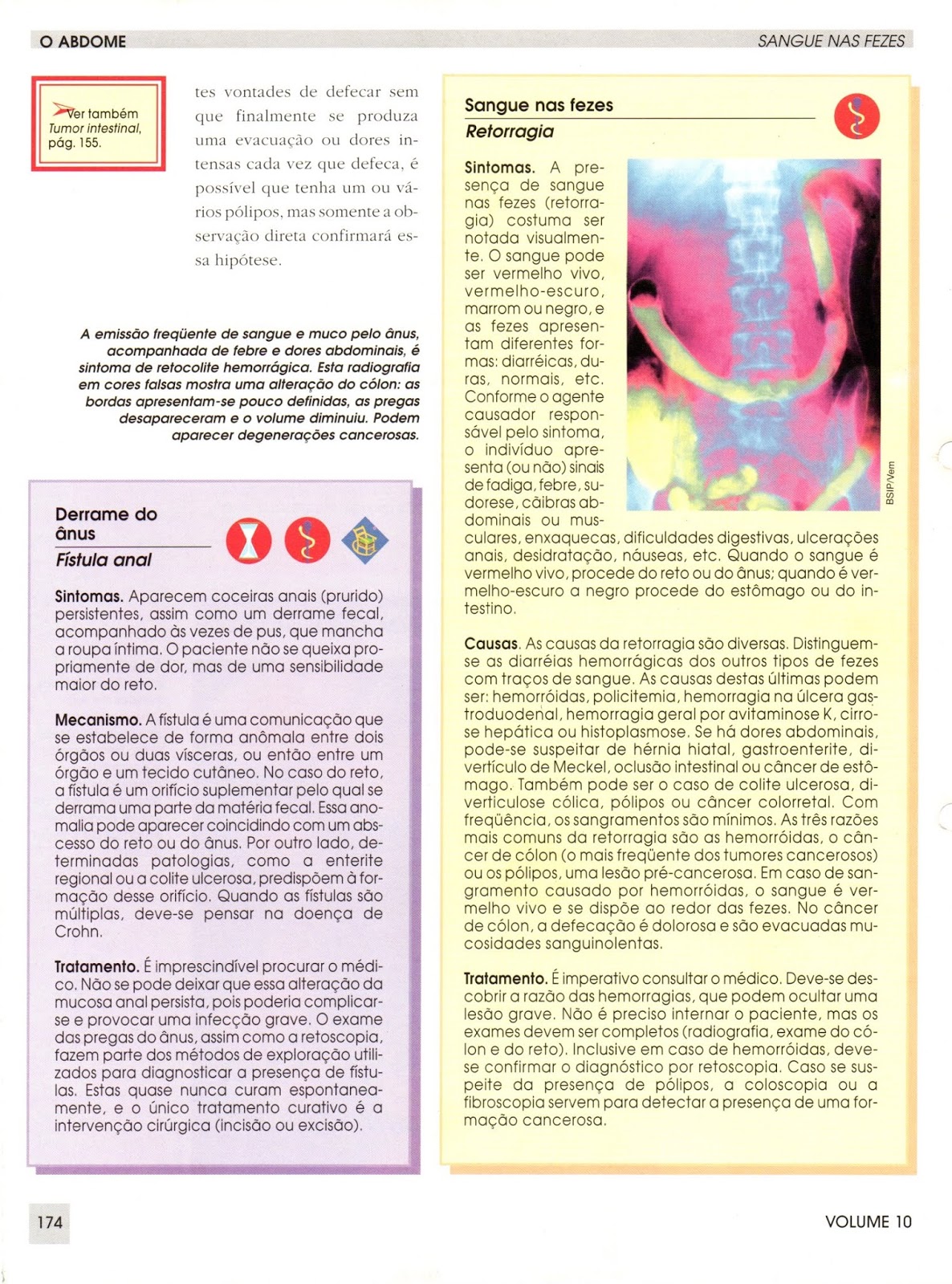 O ABDOME

SANGUE NAS FEZES

Ver também Tumor intestinal, pág. 155.

tes vontades de defecar sem que finalmente se produza uma evacuação ou dores intensas cada vez que defeca, é possível que tenha um ou vários pólipos, mas somente a observação direta confirmará essa hipótese.

A emissão freqüente de sangue e muco pelo ânus, acompanhada de febre e dores abdominais, é sintoma de retocolite hemorrágica. Esta radiografia em cores falsas mostra uma alteração do cólon: as bordas apresentam-se pouco definidas, as pregas desapareceram e o volume diminuiu. Podem aparecer degenerações cancerosas.

Derrame do ânus

Fístula anal

Sintomas. Aparecem coceiras anais (prurido) persistentes, assim como um derrame fecal, acompanhado às vezes de pus, que mancha a roupa íntima. O paciente não se queixa propriamente de dor, mas de uma sensibilidade maior do reto.

Mecanismo. A fístula é uma comunicação que se estabelece de forma anômala entre dois órgãos ou duas vísceras, ou então entre um órgão e um tecido cutâneo. No caso do reto, a fístula é um orifício suplementar pelo qual se derrama uma parte da matéria fecal. Essa anomalia pode aparecer coincidindo com um abscesso do reto ou do ânus. Por outro lado, determinadas patologias, como a enterite regional ou a colite ulcerosa, predispõem à formação desse orifício. Quando as fístulas são múltiplas, deve-se pensar na doença de Crohn.

Tratamento. É imprescindível procurar o médico. Não se pode deixar que essa alteração da mucosa anal persista, pois poderia complicar-se e provocar uma infecção grave. O exame das pregas do ânus, assim como a retoscopia, fazem parte dos métodos de exploração utilizados para diagnosticar a presença de fístulas. Estas quase nunca curam espontaneamente, e o único tratamento curativo é a intervenção cirúrgica (incisão ou excisão).

Sangue nas fezes

Retorragia

Sintomas. A presença de sangue nas fezes (retorragia) costuma ser notada visualmente. O sangue pode ser vermelho vivo, vermelho-escuro, marrom ou negro, e as fezes apresentam diferentes formas: diarréicas, duras, normais, etc. Conforme o agente causador responsável pelo sintoma, o indivíduo apresenta (ou não) sinais de fadiga, febre, sudorese, cãibras abdominais ou musculares, enxaquecas, dificuldades digestivas, ulcerações anais, desidratação, náuseas, etc. Quando o sangue é vermelho vivo, procede do reto ou do ânus; quando é vermelho-escuro a negro procede do estômago ou do intestino.

BSIP/Vem

Causas. As causas da retorragia são diversas. Distinguem-se as diarréias hemorrágicas dos outros tipos de fezes com traços de sangue. As causas destas últimas podem ser: hemorróidas, policitemia, hemorragia na úlcera gastroduodenal, hemorragia geral por avitaminose K, cirrose hepática ou histoplasmose. Se há dores abdominais, pode-se suspeitar de hérnia hiatal, gastroenterite, divertículo de Meckel, oclusão intestinal ou câncer de estômago. Também pode ser o caso de colite ulcerosa, diverticulose cólica, pólipos ou câncer colorretal. Com freqüência, os sangramentos são mínimos. As três razões mais comuns da retorragia são as hemorróidas, o câncer de cólon (o mais freqüente dos tumores cancerosos) ou os pólipos, uma lesão pré-cancerosa. Em caso de sangramento causado por hemorróidas, o sangue é vermelho vivo e se dispõe ao redor das fezes. No câncer de cólon, a defecação é dolorosa e são evacuadas mucosidades sanguinolentas.

Tratamento. É imperativo consultar o médico. Deve-se descobrir a razão das hemorragias, que podem ocultar uma lesão grave. Não é preciso internar o paciente, mas os exames devem ser completos (radiografia, exame do cólon e do reto). Inclusive em caso de hemorróidas, deve-se confirmar o diagnóstico por retoscopia. Caso se suspeite da presença de pólipos, a coloscopia ou a fibroscopia servem para detectar a presença de uma formação cancerosa.

174

VOLUME 10